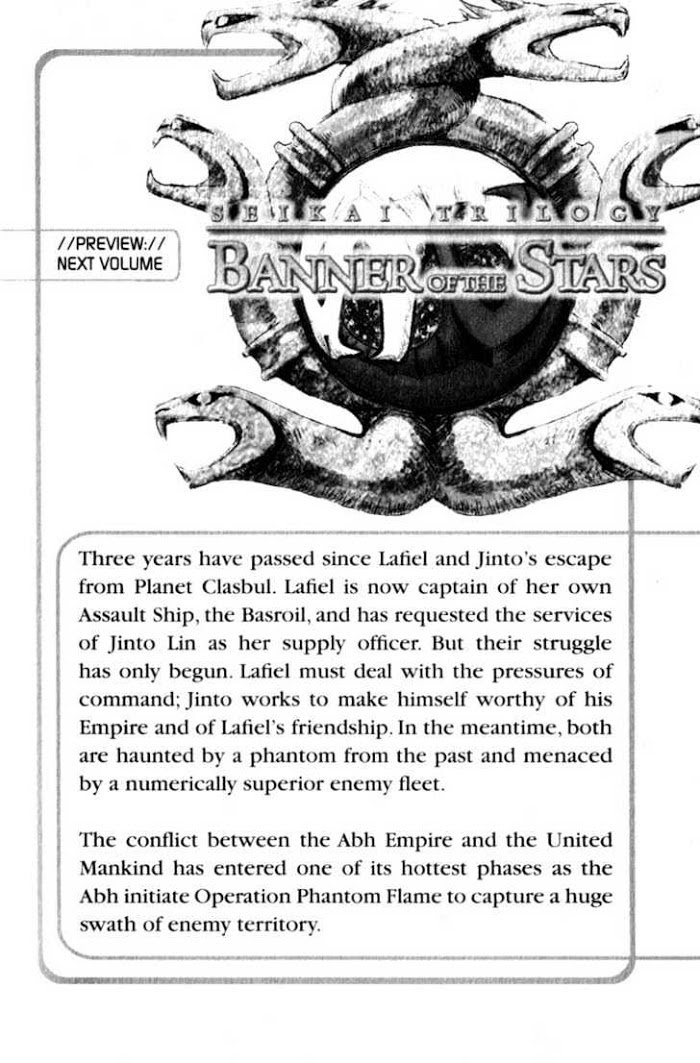 //PREVIEW://
NEXT VOLUME

SEIKAI TRILOGY
BANNER OF THE STARS

Three years have passed since Lafiel and Jinto's escape from Planet Clasbul. Lafiel is now captain of her own Assault Ship, the Basroil, and has requested the services of Jinto Lin as her supply officer. But their struggle has only begun. Lafiel must deal with the pressures of command; Jinto works to make himself worthy of his Empire and of Lafiel's friendship. In the meantime, both are haunted by a phantom from the past and menaced by a numerically superior enemy fleet.

The conflict between the Abh Empire and the United Mankind has entered one of its hottest phases as the Abh initiate Operation Phantom Flame to capture a huge swath of enemy territory.